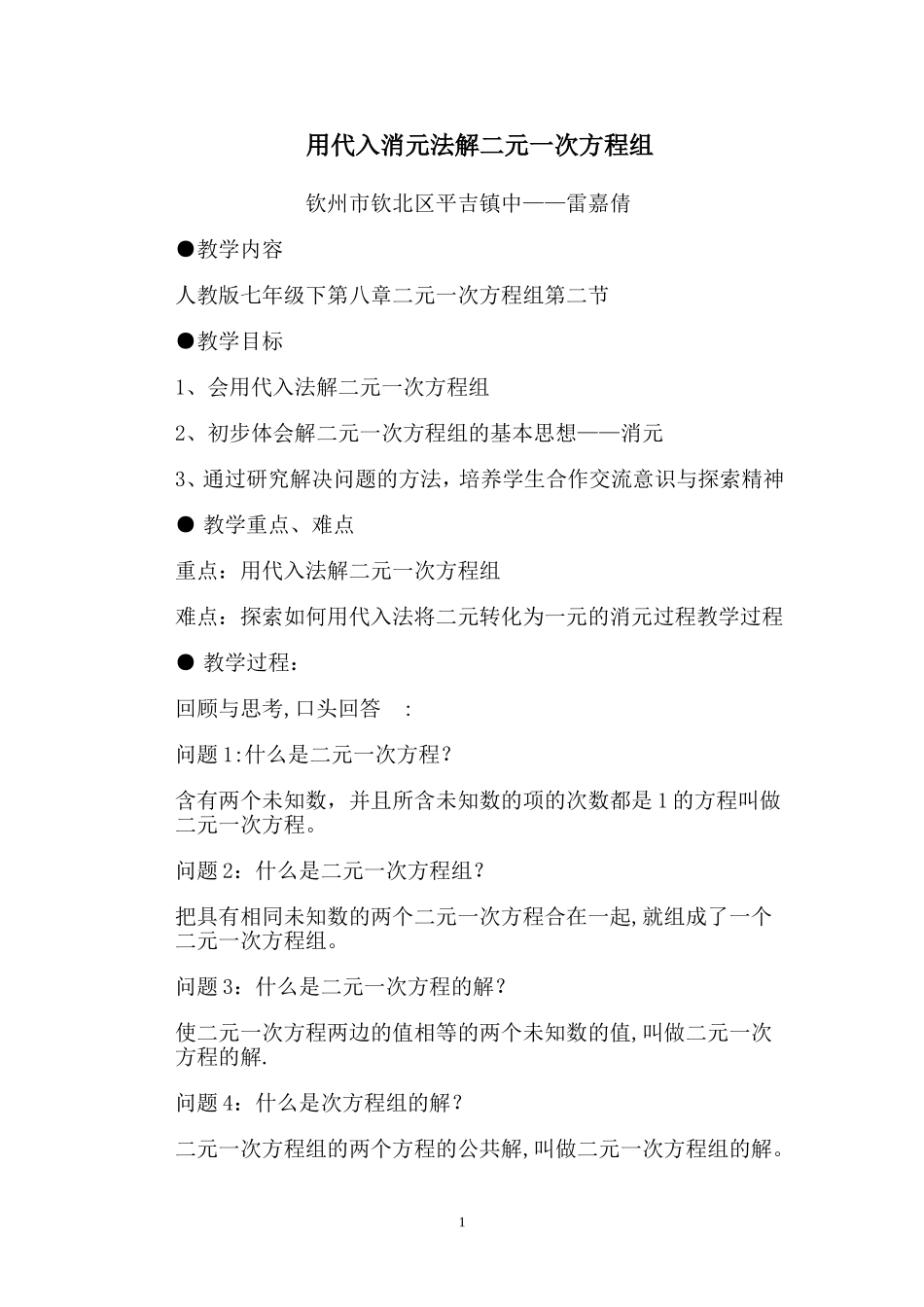 用代入消元法解二元一次方程组

钦州市钦北区平吉镇中——雷嘉倩

●教学内容

人教版七年级下第八章二元一次方程组第二节

●教学目标

1、会用代入法解二元一次方程组

2、初步体会解二元一次方程组的基本思想——消元

3、通过研究解决问题的方法，培养学生合作交流意识与探索精神

● 教学重点、难点

重点：用代入法解二元一次方程组

难点：探索如何用代入法将二元转化为一元的消元过程教学过程

● 教学过程：

回顾与思考,口头回答 ：

问题1:什么是二元一次方程?

含有两个未知数，并且所含未知数的项的次数都是1的方程叫做二元一次方程。

问题2：什么是二元一次方程组？

把具有相同未知数的两个二元一次方程合在一起,就组成了一个二元一次方程组。

问题3：什么是二元一次方程的解？

使二元一次方程两边的值相等的两个未知数的值,叫做二元一次方程的解.

问题4：什么是次方程组的解？

二元一次方程组的两个方程的公共解,叫做二元一次方程组的解。

1